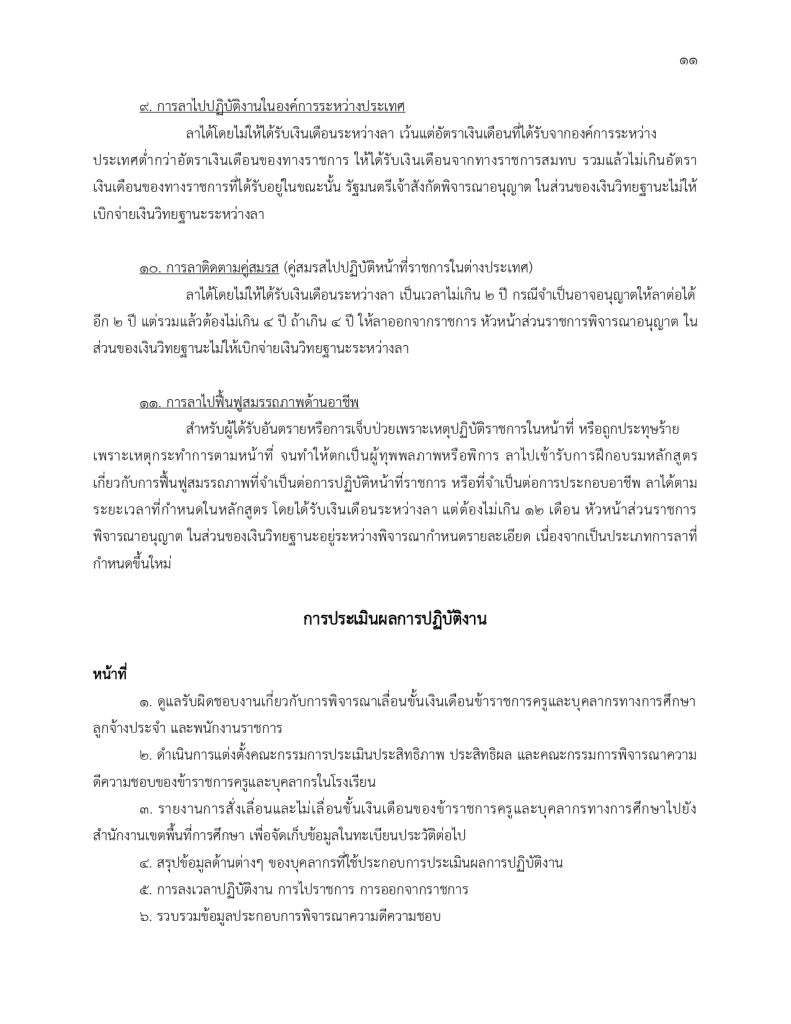 ๑๑

๙. การลาไปปฏิบัติงานในองค์การระหว่างประเทศ

ลาได้โดยไม่ให้ได้รับเงินเดือนระหว่างลา เว้นแต่อัตราเงินเดือนที่ได้รับจากองค์การระหว่างประเทศต่ำกว่าอัตราเงินเดือนของทางราชการ ให้ได้รับเงินเดือนจากทางราชการสมทบ รวมแล้วไม่เกินอัตราเงินเดือนของทางราชการที่ได้รับอยู่ในขณะนั้น รัฐมนตรีเจ้าสังกัดพิจารณาอนุญาต ในส่วนของเงินวิทยฐานะไม่ให้เบิกจ่ายเงินวิทยฐานะระหว่างลา

๑๐. การลาติดตามคู่สมรส (คู่สมรสไปปฏิบัติหน้าที่ราชการในต่างประเทศ)

ลาได้โดยไม่ให้ได้รับเงินเดือนระหว่างลา เป็นเวลาไม่เกิน ๒ ปี กรณีจำเป็นอาจอนุญาตให้ลาต่อได้อีก ๒ ปี แต่รวมแล้วต้องไม่เกิน ๔ ปี ถ้าเกิน ๔ ปี ให้ลาออกจากราชการ หัวหน้าส่วนราชการพิจารณาอนุญาต ในส่วนของเงินวิทยฐานะไม่ให้เบิกจ่ายเงินวิทยฐานะระหว่างลา

๑๑. การลาไปฟื้นฟูสมรรถภาพด้านอาชีพ

สำหรับผู้ได้รับอันตรายหรือการเจ็บป่วยเพราะเหตุปฏิบัติราชการในหน้าที่ หรือถูกประทุษร้ายเพราะเหตุกระทำการตามหน้าที่ จนทำให้ตกเป็นผู้ทุพพลภาพหรือพิการ ลาไปเข้ารับการฝึกอบรมหลักสูตรเกี่ยวกับการฟื้นฟูสมรรถภาพที่จำเป็นต่อการปฏิบัติหน้าที่ราชการ หรือที่จำเป็นต่อการประกอบอาชีพ ลาได้ตามระยะเวลาที่กำหนดในหลักสูตร โดยได้รับเงินเดือนระหว่างลา แต่ต้องไม่เกิน ๑๒ เดือน หัวหน้าส่วนราชการพิจารณาอนุญาต ในส่วนของเงินวิทยฐานะอยู่ระหว่างพิจารณากำหนดรายละเอียด เนื่องจากเป็นประเภทการลาที่กำหนดขึ้นใหม่

การประเมินผลการปฏิบัติงาน

หน้าที่

๑. ดูแลรับผิดชอบงานเกี่ยวกับการพิจารณาเลื่อนขั้นเงินเดือนข้าราชการครูและบุคลากรทางการศึกษา ลูกจ้างประจำ และพนักงานราชการ

๒. ดำเนินการแต่งตั้งคณะกรรมการประเมินประสิทธิภาพ ประสิทธิผล และคณะกรรมการพิจารณาความดีความชอบของข้าราชการครูและบุคลากรในโรงเรียน

๓. รายงานการสั่งเลื่อนและไม่เลื่อนขั้นเงินเดือนของข้าราชการครูและบุคลากรทางการศึกษาไปยังสำนักงานเขตพื้นที่การศึกษา เพื่อจัดเก็บข้อมูลในทะเบียนประวัติต่อไป

๔. สรุปข้อมูลด้านต่างๆ ของบุคลากรที่ใช้ประกอบการประเมินผลการปฏิบัติงาน

๕. การลงเวลาปฏิบัติงาน การไปราชการ การออกจากราชการ

๖. รวบรวมข้อมูลประกอบการพิจารณาความดีความชอบ